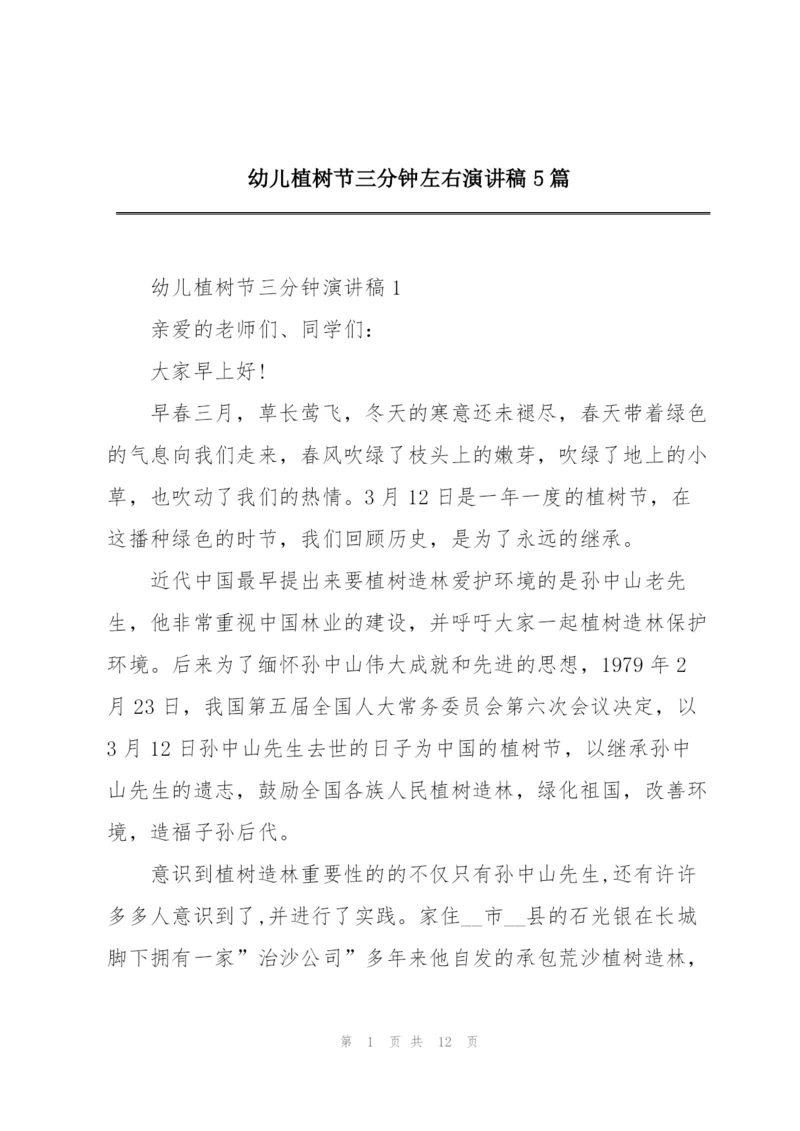 幼儿植树节三分钟左右演讲稿5篇

幼儿植树节三分钟演讲稿1

亲爱的老师们、同学们：

大家早上好！

早春三月，草长莺飞，冬天的寒意还未褪尽，春天带着绿色的气息向我们走来，春风吹绿了枝头上的嫩芽，吹绿了地上的小草，也吹动了我们的热情。3月12日是一年一度的植树节，在这播种绿色的时节，我们回顾历史，是为了永远的继承。

近代中国最早提出来要植树造林爱护环境的是孙中山老先生，他非常重视中国林业的建设，并呼吁大家一起植树造林保护环境。后来为了缅怀孙中山伟大成就和先进的思想，1979年2月23日，我国第五届全国人大常务委员会第六次会议决定，以3月12日孙中山先生去世的日子为中国的植树节，以继承孙中山先生的遗志，鼓励全国各族人民植树造林，绿化祖国，改善环境，造福子孙后代。

意识到植树造林重要性的的不仅只有孙中山先生,还有许许多多人意识到了,并进行了实践。家住__市__县的石光银在长城脚下拥有一家”治沙公司”多年来他自发的承包荒沙植树造林,

第 1 页 共 12 页